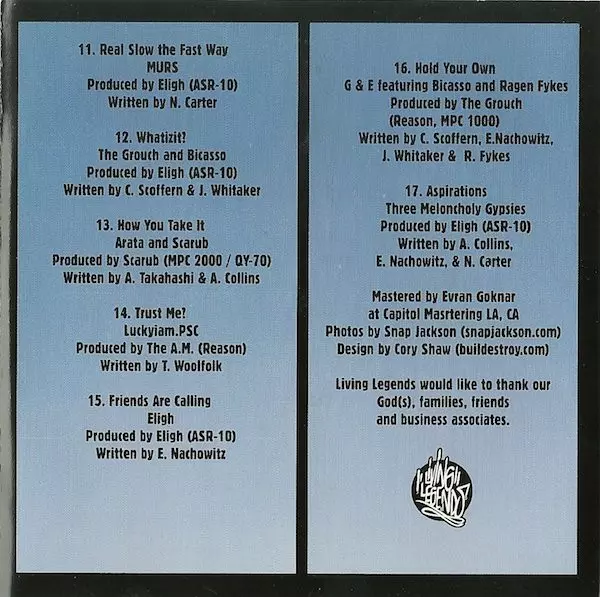 11. Real Slow the Fast Way
MURS
Produced by Eligh (ASR-10)
Written by N. Carter

12. Whatizit?
The Grouch and Bicasso
Produced by Eligh (ASR-10)
Written by C. Scoffern & J. Whitaker

13. How You Take It
Arata and Scarub
Produced by Scarub (MPC 2000 / QY-70)
Written by A. Takahashi & A. Collins

14. Trust Me?
Luckyiam.PSC
Produced by The A.M. (Reason)
Written by T. Woolfolk

15. Friends Are Calling
Eligh
Produced by Eligh (ASR-10)
Written by E. Nachowitz

16. Hold Your Own
G & E featuring Bicasso and Ragen Fykes
Produced by The Grouch
(Reason, MPC 1000)
Written by C. Scoffern, E.Nachowitz,
J. Whitaker & R. Fykes

17. Aspirations
Three Meloncholy Gypsies
Produced by Eligh (ASR-10)
Written by A. Collins,
E. Nachowitz, & N. Carter

Mastered by Evran Goknar
at Capitol Masrtering LA, CA
Photos by Snap Jackson (snapjackson.com)
Design by Cory Shaw (buildestroy.com)

Living Legends would like to thank our
God(s), families, friends
and business associates.

Living Legends